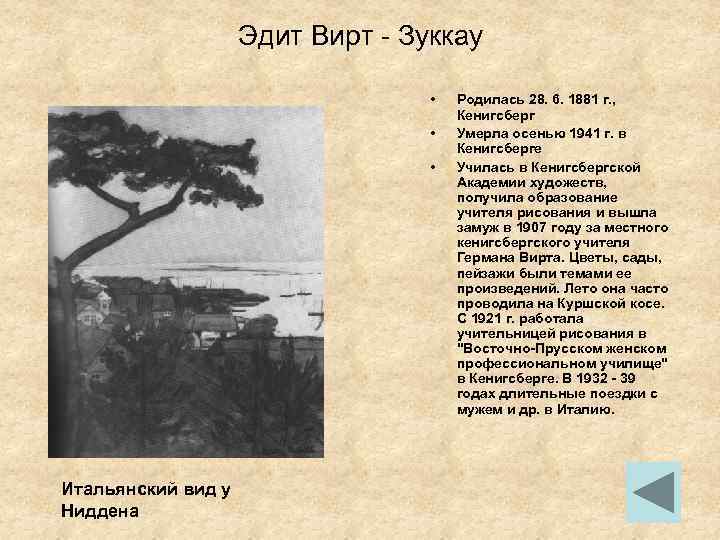 Эдит Вирт - Зуккау

• Родилась 28. 6. 1881 г., Кенигсберг
• Умерла осенью 1941 г. в Кенигсберге
• Училась в Кенигсбергской Академии художеств, получила образование учителя рисования и вышла замуж в 1907 году за местного кенигсбергского учителя Германа Вирта. Цветы, сады, пейзажи были темами ее произведений. Лето она часто проводила на Куршской косе. С 1921 г. работала учительницей рисования в "Восточно-Прусском женском профессиональном училище" в Кенигсберге. В 1932 - 39 годах длительные поездки с мужем и др. в Италию.

Итальянский вид у Ниддена